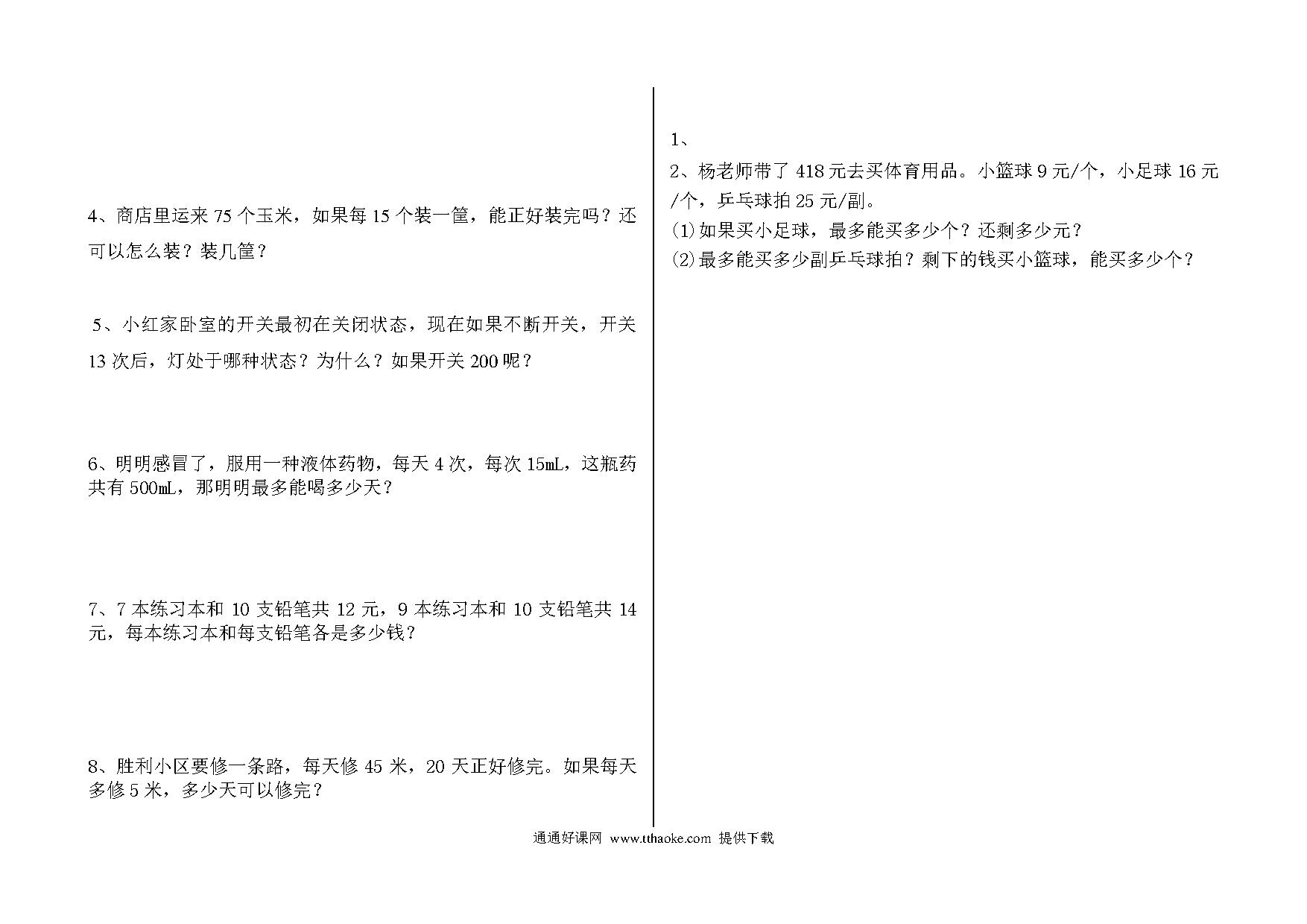 4、商店里运来 75 个玉米，如果每 15 个装一筐，能正好装完吗？还可以怎么装？装几筐？

5、小红家卧室的开关最初在关闭状态，现在如果不断开关，开关 13 次后，灯处于哪种状态？为什么？如果开关 200 呢？

6、明明感冒了，服用一种液体药物，每天 4 次，每次 15mL，这瓶药共有 500mL，那明明最多能喝多少天？

7、7 本练习本和 10 支铅笔共 12 元，9 本练习本和 10 支铅笔共 14 元，每本练习本和每支铅笔各是多少钱？

8、胜利小区要修一条路，每天修 45 米，20 天正好修完。如果每天多修 5 米，多少天可以修完？

1、

2、杨老师带了 418 元去买体育用品。小篮球 9 元/个，小足球 16 元/个，乒乓球拍 25 元/副。

(1)如果买小足球，最多能买多少个？还剩多少元？

(2)最多能买多少副乒乓球拍？剩下的钱买小篮球，能买多少个？

通通好课网 www.tthaoke.com 提供下载